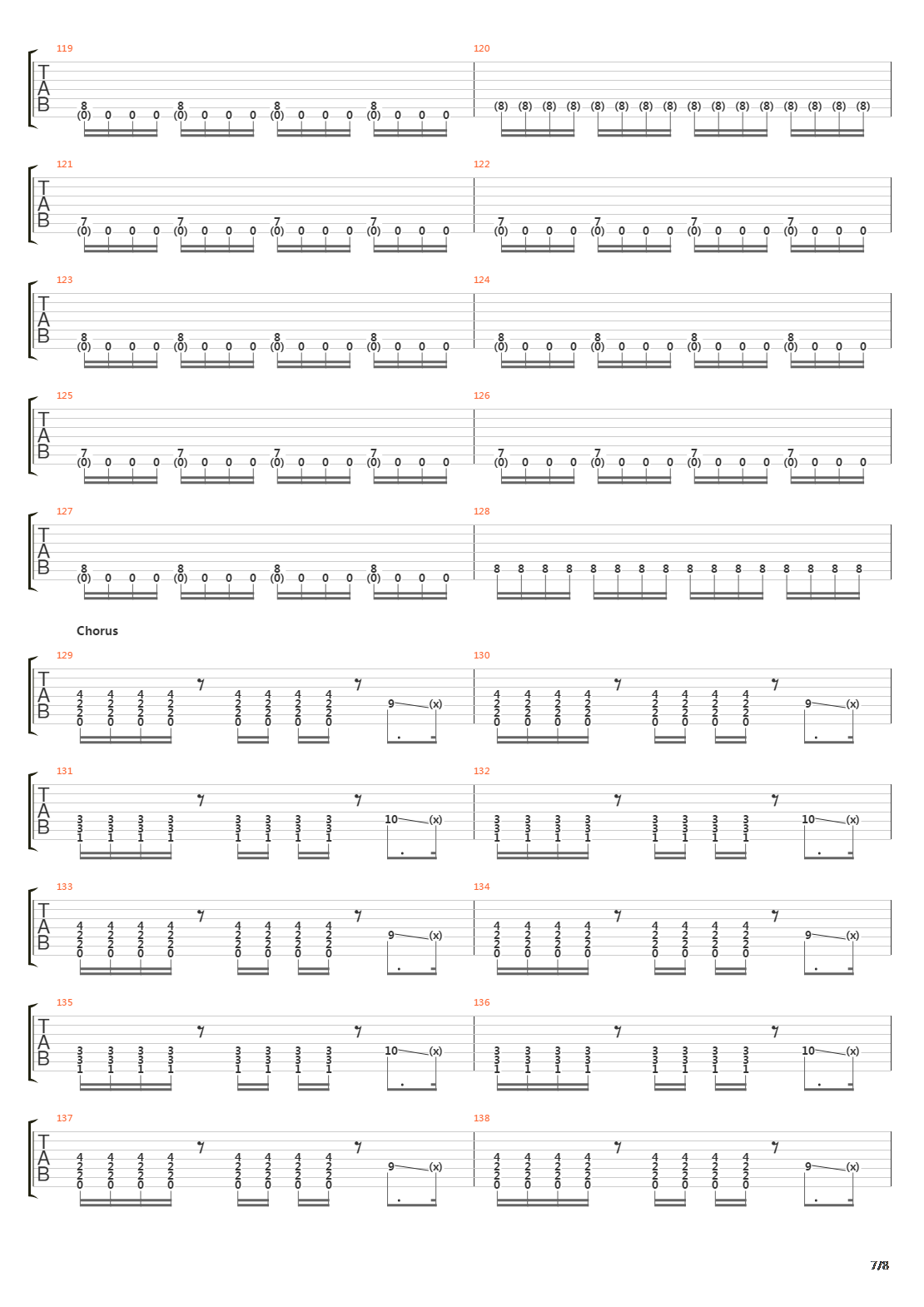 119
T
A
B
8 (0) 0 0 0 8 (0) 0 0 0 8 (0) 0 0 0 8 (0) 0 0 0

120
(8) (8) (8) (8) (8) (8) (8) (8) (8) (8) (8) (8) (8) (8) (8) (8)

121
T
A
B
7 (0) 0 0 0 7 (0) 0 0 0 7 (0) 0 0 0 7 (0) 0 0 0

122
7 (0) 0 0 0 7 (0) 0 0 0 7 (0) 0 0 0 7 (0) 0 0 0

123
T
A
B
8 (0) 0 0 0 8 (0) 0 0 0 8 (0) 0 0 0 8 (0) 0 0 0

124
8 (0) 0 0 0 8 (0) 0 0 0 8 (0) 0 0 0 8 (0) 0 0 0

125
T
A
B
7 (0) 0 0 0 7 (0) 0 0 0 7 (0) 0 0 0 7 (0) 0 0 0

126
7 (0) 0 0 0 7 (0) 0 0 0 7 (0) 0 0 0 7 (0) 0 0 0

127
T
A
B
8 (0) 0 0 0 8 (0) 0 0 0 8 (0) 0 0 0 8 (0) 0 0 0

128
8 8 8 8 8 8 8 8 8 8 8 8 8 8 8 8

Chorus

129
T
A
B
4 2 2 0 4 2 2 0 4 2 2 0 4 2 2 0 4 2 2 0 4 2 2 0 4 2 2 0 4 2 2 0 9 (x)

130
4 2 2 0 4 2 2 0 4 2 2 0 4 2 2 0 4 2 2 0 4 2 2 0 4 2 2 0 4 2 2 0 9 (x)

131
T
A
B
3 3 1 3 3 1 3 3 1 3 3 1 3 3 1 3 3 1 3 3 1 3 3 1 10 (x)

132
3 3 1 3 3 1 3 3 1 3 3 1 3 3 1 3 3 1 3 3 1 3 3 1 10 (x)

133
T
A
B
4 2 2 0 4 2 2 0 4 2 2 0 4 2 2 0 4 2 2 0 4 2 2 0 4 2 2 0 4 2 2 0 9 (x)

134
4 2 2 0 4 2 2 0 4 2 2 0 4 2 2 0 4 2 2 0 4 2 2 0 4 2 2 0 4 2 2 0 9 (x)

135
T
A
B
3 3 1 3 3 1 3 3 1 3 3 1 3 3 1 3 3 1 3 3 1 3 3 1 10 (x)

136
3 3 1 3 3 1 3 3 1 3 3 1 3 3 1 3 3 1 3 3 1 3 3 1 10 (x)

137
T
A
B
4 2 2 0 4 2 2 0 4 2 2 0 4 2 2 0 4 2 2 0 4 2 2 0 4 2 2 0 4 2 2 0 9 (x)

138
4 2 2 0 4 2 2 0 4 2 2 0 4 2 2 0 4 2 2 0 4 2 2 0 4 2 2 0 4 2 2 0 9 (x)

7/8